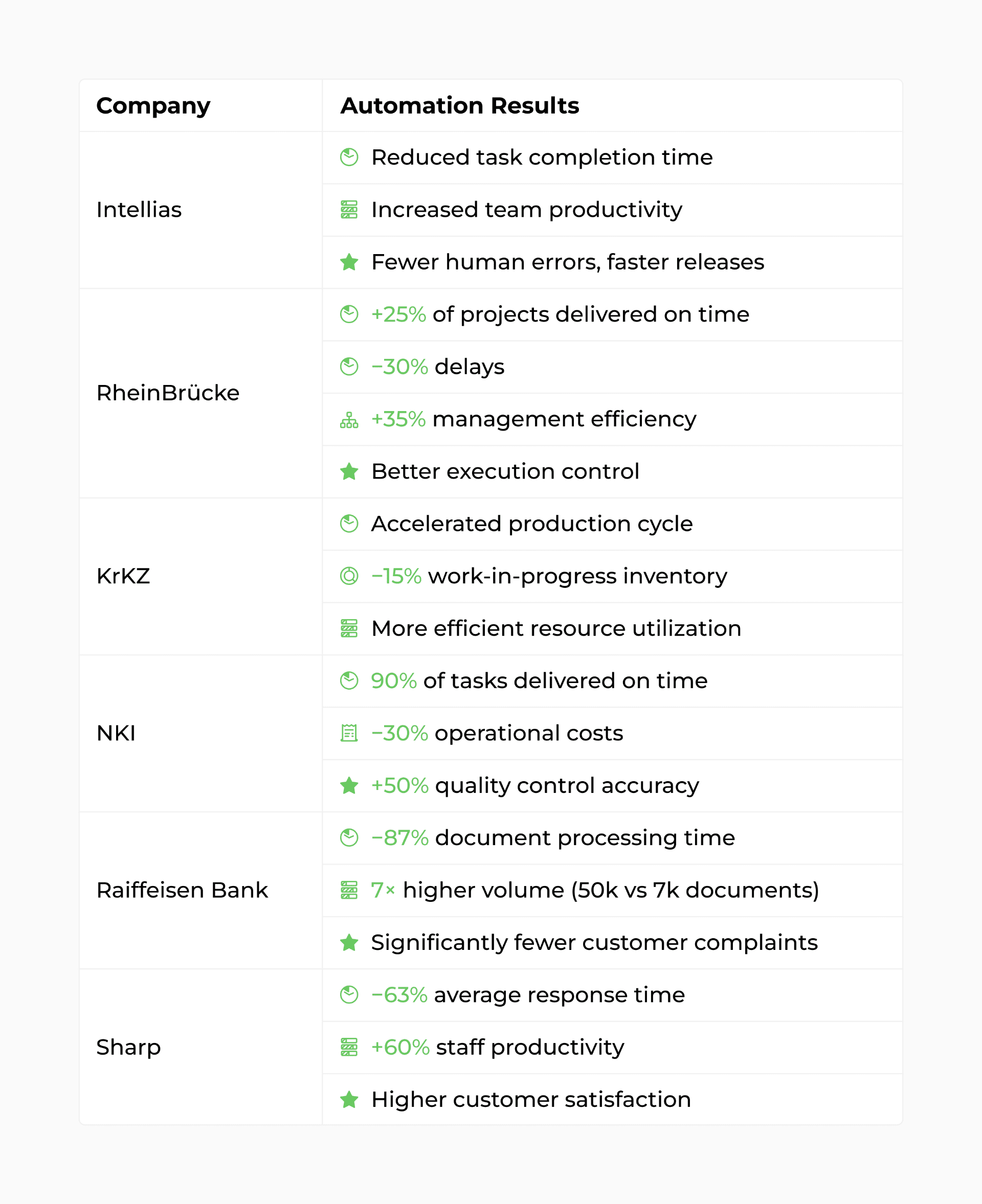 | Company | Automation Results |
|---|---|
| Intellias | Reduced task completion time |
| | Increased team productivity |
| | Fewer human errors, faster releases |
| RheinBrücke | +25% of projects delivered on time |
| | −30% delays |
| | +35% management efficiency |
| | Better execution control |
| KrKZ | Accelerated production cycle |
| | −15% work-in-progress inventory |
| | More efficient resource utilization |
| NKI | 90% of tasks delivered on time |
| | −30% operational costs |
| | +50% quality control accuracy |
| Raiffeisen Bank | −87% document processing time |
| | 7× higher volume (50k vs 7k documents) |
| | Significantly fewer customer complaints |
| Sharp | −63% average response time |
| | +60% staff productivity |
| | Higher customer satisfaction |